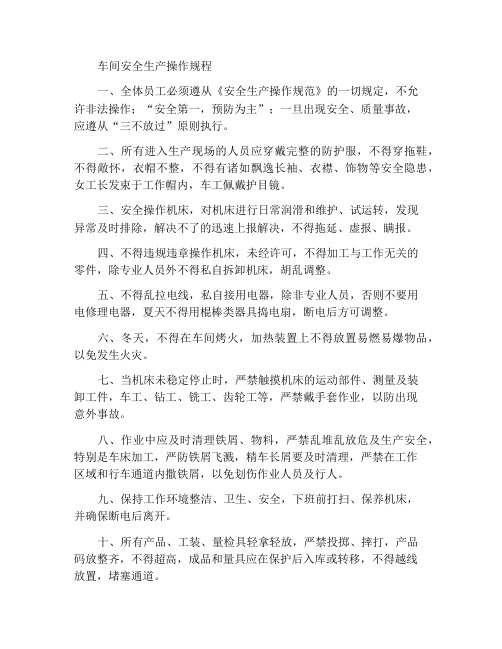 车间安全生产操作规程

一、全体员工必须遵从《安全生产操作规范》的一切规定，不允许非法操作；“安全第一，预防为主”；一旦出现安全、质量事故，应遵从“三不放过”原则执行。

二、所有进入生产现场的人员应穿戴完整的防护服，不得穿拖鞋，不得敞怀，衣帽不整，不得有诸如飘逸长袖、衣襟、饰物等安全隐患，女工长发束于工作帽内，车工佩戴护目镜。

三、安全操作机床，对机床进行日常润滑和维护、试运转，发现异常及时排除，解决不了的迅速上报解决，不得拖延、虚报、瞒报。

四、不得违规违章操作机床，未经许可，不得加工与工作无关的零件，除专业人员外不得私自拆卸机床，胡乱调整。

五、不得乱拉电线，私自接用电器，除非专业人员，否则不要用电修理电器，夏天不得用棍棒类器具捣电扇，断电后方可调整。

六、冬天，不得在车间烤火，加热装置上不得放置易燃易爆物品，以免发生火灾。

七、当机床未稳定停止时，严禁触摸机床的运动部件、测量及装卸工件，车工、钻工、铣工、齿轮工等，严禁戴手套作业，以防出现意外事故。

八、作业中应及时清理铁屑、物料，严禁乱堆乱放危及生产安全，特别是车床加工，严防铁屑飞溅，精车长屑要及时清理，严禁在工作区域和行车通道内撒铁屑，以免划伤作业人员及行人。

九、保持工作环境整洁、卫生、安全，下班前打扫、保养机床，并确保断电后离开。

十、所有产品、工装、量检具轻拿轻放，严禁投掷、摔打，产品码放整齐，不得超高，成品和量具应在保护后入库或转移，不得越线放置，堵塞通道。